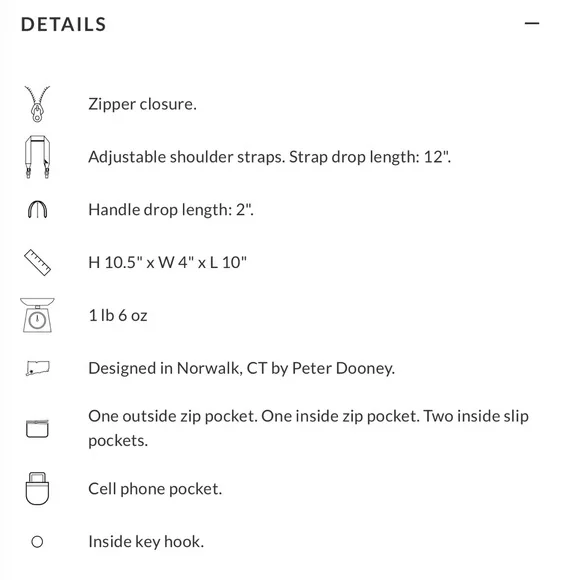 DETAILS —

Zipper closure.

Adjustable shoulder straps. Strap drop length: 12".

Handle drop length: 2".

H 10.5" x W 4" x L 10"

1 lb 6 oz

Designed in Norwalk, CT by Peter Dooney.

One outside zip pocket. One inside zip pocket. Two inside slip pockets.

Cell phone pocket.

Inside key hook.